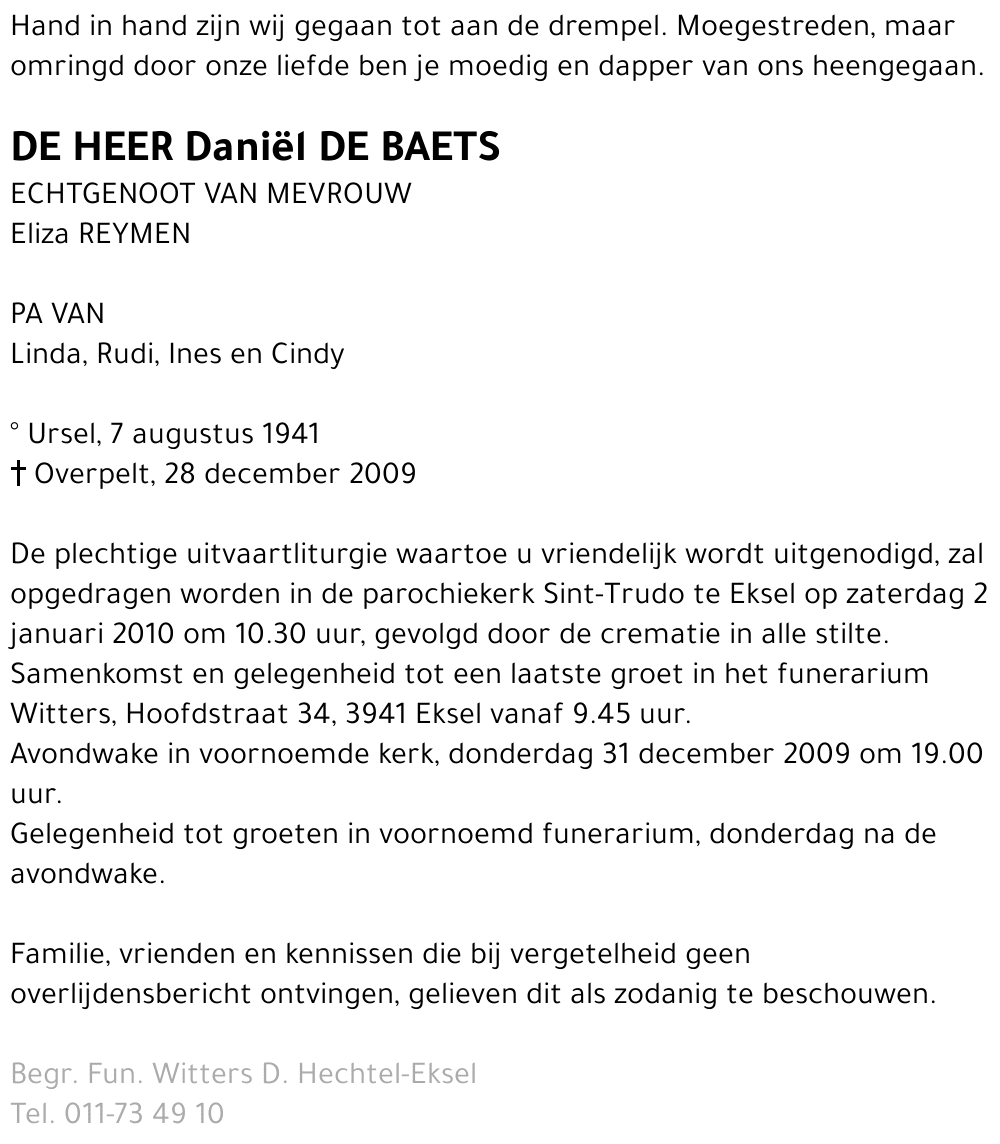 Hand in hand zijn wij gegaan tot aan de drempel. Moegestreden, maar omringd door onze liefde ben je moedig en dapper van ons heengegaan.

DE HEER Daniël DE BAETS
ECHTGENOOT VAN MEVROUW
Eliza REYMEN

PA VAN
Linda, Rudi, Ines en Cindy

° Ursel, 7 augustus 1941
† Overpelt, 28 december 2009

De plechtige uitvaartliturgie waartoe u vriendelijk wordt uitgenodigd, zal opgedragen worden in de parochiekerk Sint-Trudo te Eksel op zaterdag 2 januari 2010 om 10.30 uur, gevolgd door de crematie in alle stilte.
Samenkomst en gelegenheid tot een laatste groet in het funerarium Witters, Hoofdstraat 34, 3941 Eksel vanaf 9.45 uur.
Avondwake in voornoemde kerk, donderdag 31 december 2009 om 19.00 uur.
Gelegenheid tot groeten in voornoemd funerarium, donderdag na de avondwake.

Familie, vrienden en kennissen die bij vergetelheid geen overlijdensbericht ontvingen, gelieven dit als zodanig te beschouwen.

Begr. Fun. Witters D. Hechtel-Eksel
Tel. 011-73 49 10